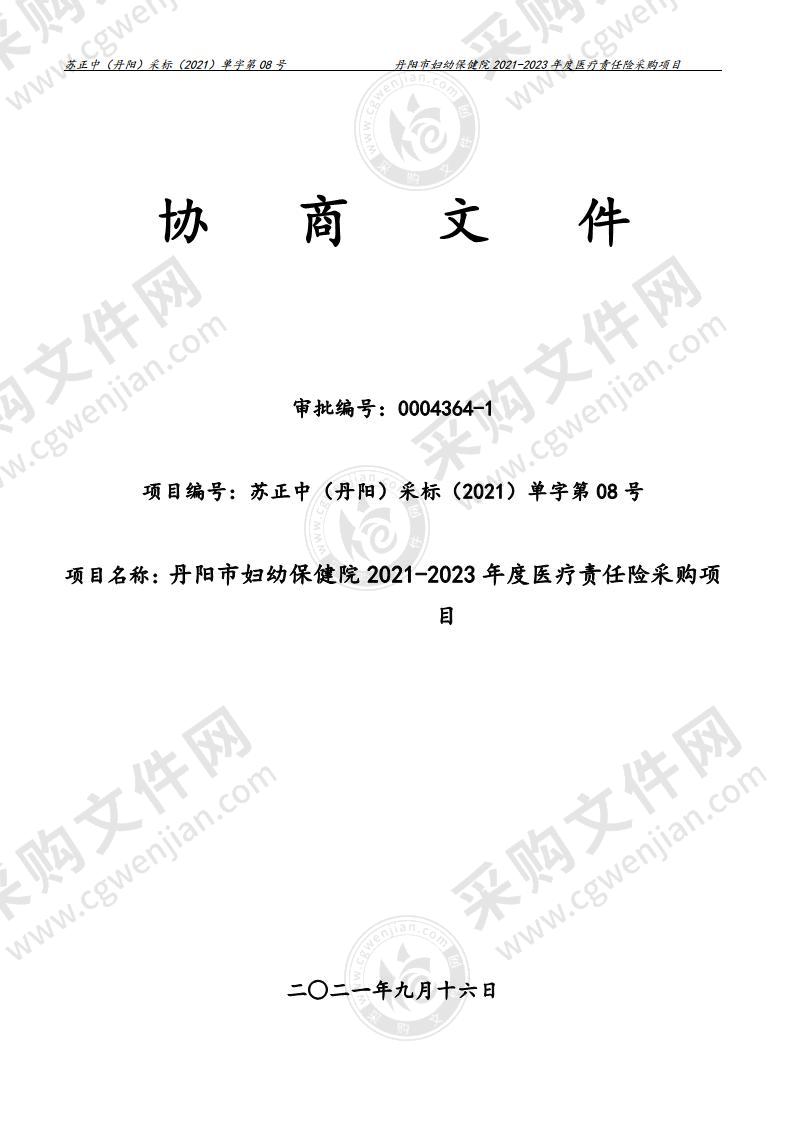 苏正中（丹阳）采标（2021）单字第08号　　丹阳市妇幼保健院2021-2023年度医疗责任险采购项目

协　商　文　件

审批编号：0004364-1

项目编号：苏正中（丹阳）采标（2021）单字第08号

项目名称：丹阳市妇幼保健院2021-2023年度医疗责任险采购项目

二〇二一年九月十六日

采购文件网 www.cgwenjian.com